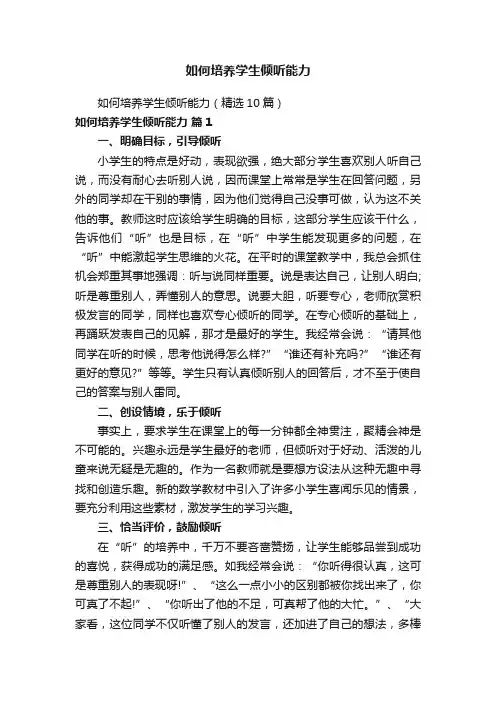 如何培养学生倾听能力

如何培养学生倾听能力（精选10篇）

如何培养学生倾听能力 篇1

一、明确目标，引导倾听

小学生的特点是好动，表现欲强，绝大部分学生喜欢别人听自己说，而没有耐心去听别人说，因而课堂上常常是学生在回答问题，另外的同学却在干别的事情，因为他们觉得自己没事可做，认为这不关他的事。教师这时应该给学生明确的目标，这部分学生应该干什么，告诉他们“听”也是目标，在“听”中学生能发现更多的问题，在“听”中能激起学生思维的火花。在平时的课堂教学中，我总会抓住机会郑重其事地强调：听与说同样重要。说是表达自己，让别人明白;听是尊重别人，弄懂别人的意思。说要大胆，听要专心，老师欣赏积极发言的同学，同样也喜欢专心倾听的同学。在专心倾听的基础上，再踊跃发表自己的见解，那才是最好的学生。我经常会说：“请其他同学在听的时候，思考他说得怎么样?”“谁还有补充吗?”“谁还有更好的意见?”等等。学生只有认真倾听别人的回答后，才不至于使自己的答案与别人雷同。

二、创设情境，乐于倾听

事实上，要求学生在课堂上的每一分钟都全神贯注，聚精会神是不可能的。兴趣永远是学生最好的老师，但倾听对于好动、活泼的儿童来说无疑是无趣的。作为一名教师就是要想方设法从这种无趣中寻找和创造乐趣。新的数学教材中引入了许多小学生喜闻乐见的情景，要充分利用这些素材，激发学生的学习兴趣。

三、恰当评价，鼓励倾听

在“听”的培养中，千万不要吝啬赞扬，让学生能够品尝到成功的喜悦，获得成功的满足感。如我经常会说：“你听得很认真，这可是尊重别人的表现呀!”、“这么一点小小的区别都被你找出来了，你可真了不起!”、“你听出了他的不足，可真帮了他的大忙。”、“大家看，这位同学不仅听懂了别人的发言，还加进了自己的想法，多棒